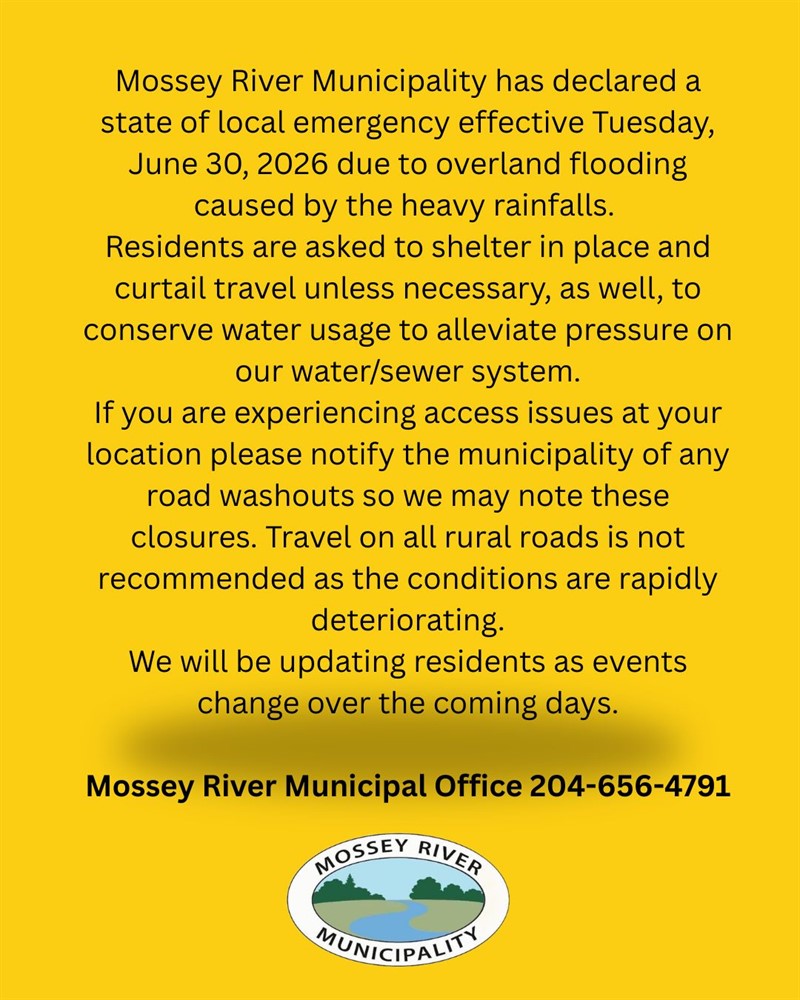 Mossey River Municipality has declared a state of local emergency effective Tuesday, June 30, 2026 due to overland flooding caused by the heavy rainfalls.
Residents are asked to shelter in place and curtail travel unless necessary, as well, to conserve water usage to alleviate pressure on our water/sewer system.
If you are experiencing access issues at your location please notify the municipality of any road washouts so we may note these closures. Travel on all rural roads is not recommended as the conditions are rapidly deteriorating.
We will be updating residents as events change over the coming days.

Mossey River Municipal Office 204-656-4791

MOSSEY RIVER
MUNICIPALITY